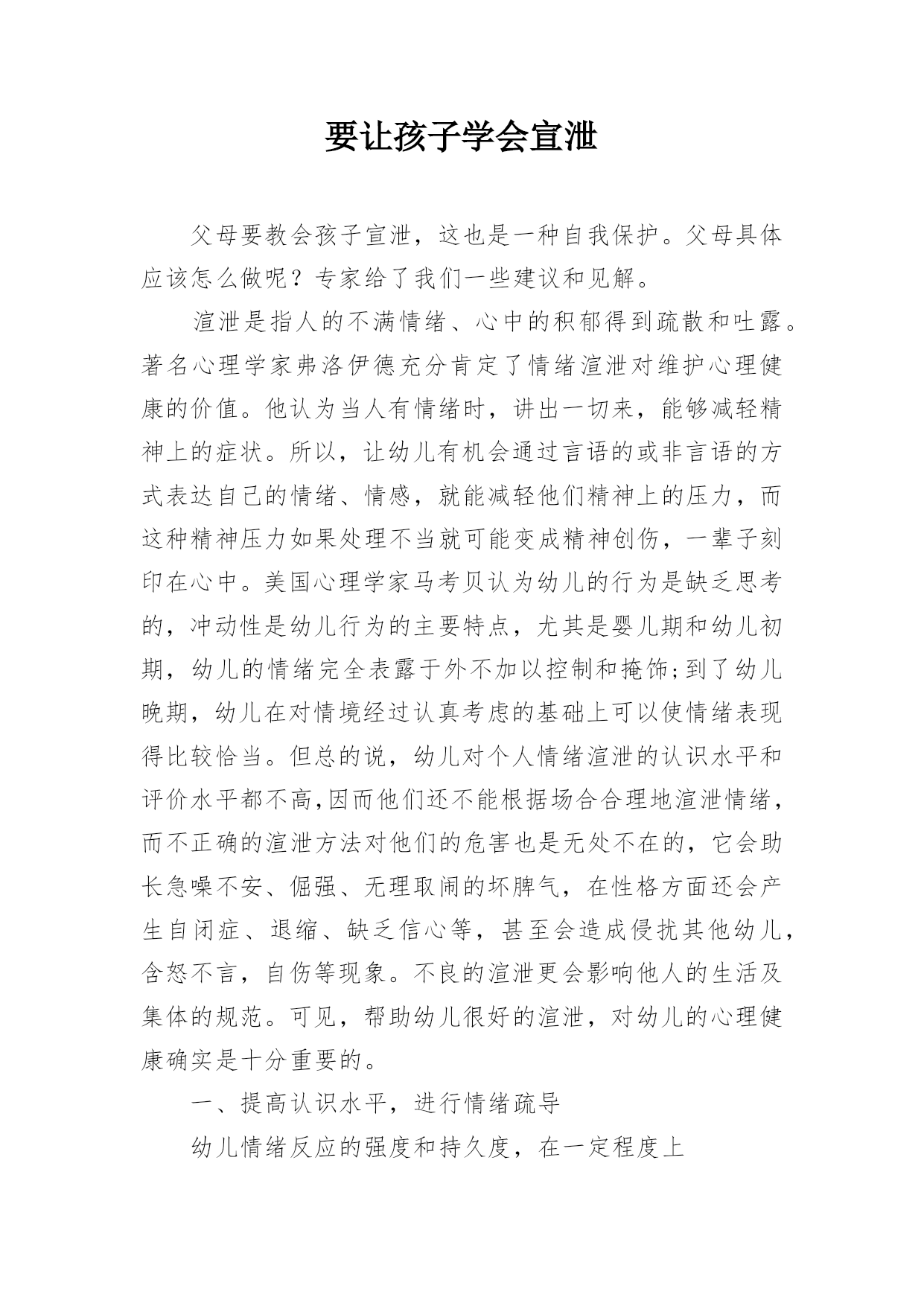 要让孩子学会宣泄

父母要教会孩子宣泄，这也是一种自我保护。父母具体应该怎么做呢？专家给了我们一些建议和见解。

渲泄是指人的不满情绪、心中的积郁得到疏散和吐露。著名心理学家弗洛伊德充分肯定了情绪渲泄对维护心理健康的价值。他认为当人有情绪时，讲出一切来，能够减轻精神上的症状。所以，让幼儿有机会通过言语的或非言语的方式表达自己的情绪、情感，就能减轻他们精神上的压力，而这种精神压力如果处理不当就可能变成精神创伤，一辈子刻印在心中。美国心理学家马考贝认为幼儿的行为是缺乏思考的，冲动性是幼儿行为的主要特点，尤其是婴儿期和幼儿初期，幼儿的情绪完全表露于外不加以控制和掩饰;到了幼儿晚期，幼儿在对情境经过认真考虑的基础上可以使情绪表现得比较恰当。但总的说，幼儿对个人情绪渲泄的认识水平和评价水平都不高,因而他们还不能根据场合合理地渲泄情绪，而不正确的渲泄方法对他们的危害也是无处不在的，它会助长急噪不安、倔强、无理取闹的坏脾气，在性格方面还会产生自闭症、退缩、缺乏信心等，甚至会造成侵扰其他幼儿，含怒不言，自伤等现象。不良的渲泄更会影响他人的生活及集体的规范。可见，帮助幼儿很好的渲泄，对幼儿的心理健康确实是十分重要的。

一、提高认识水平，进行情绪疏导

幼儿情绪反应的强度和持久度，在一定程度上